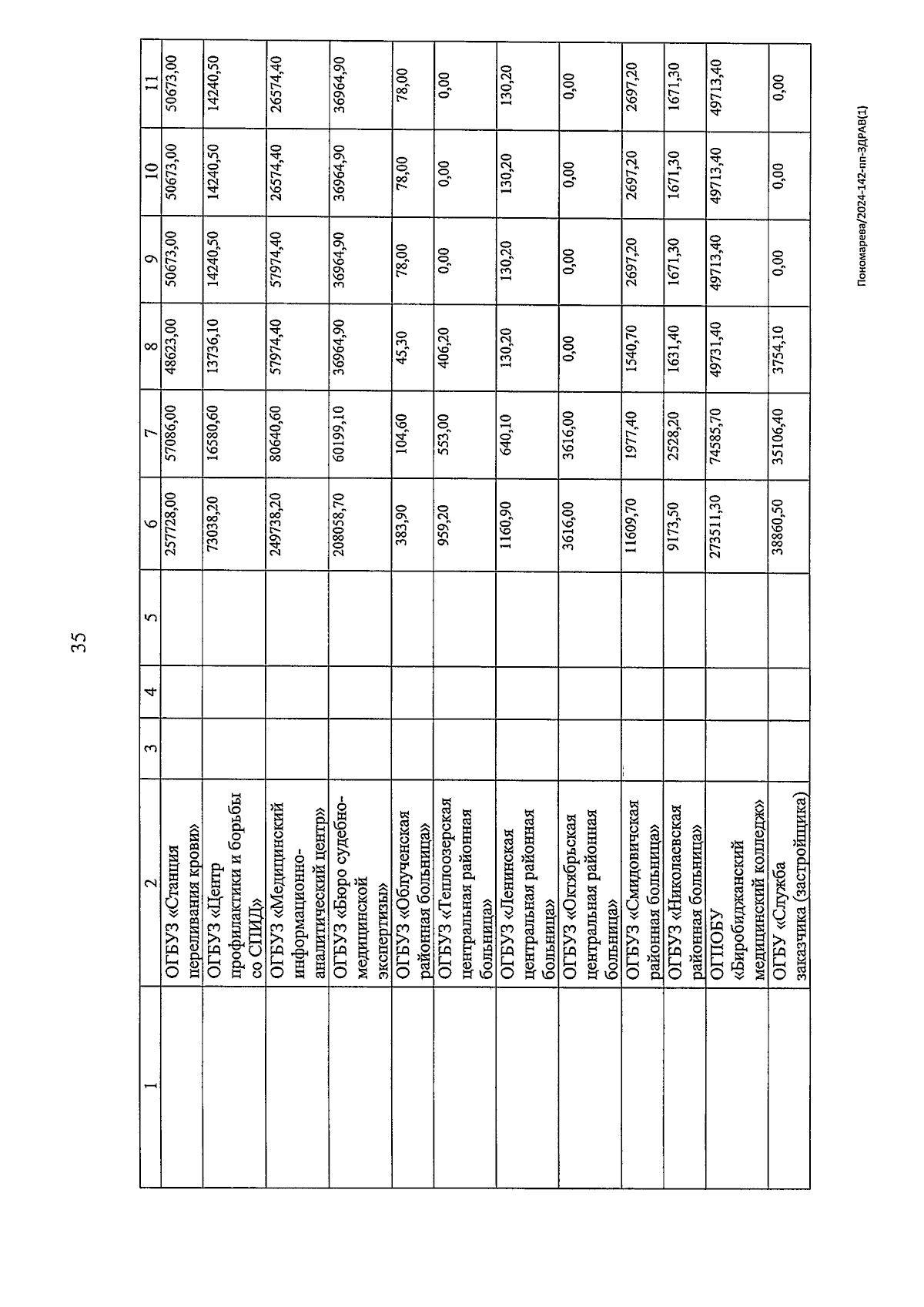 35

| 1 | 2 | 3 | 4 | 5 | 6 | 7 | 8 | 9 | 10 | 11 |
|---|---|---|---|---|---|---|---|---|---|---|
| | ОГБУЗ «Станция переливания крови» | | | | 257728,00 | 57086,00 | 48623,00 | 50673,00 | 50673,00 | 50673,00 |
| | ОГБУЗ «Центр профилактики и борьбы со СПИД» | | | | 73038,20 | 16580,60 | 13736,10 | 14240,50 | 14240,50 | 14240,50 |
| | ОГБУЗ «Медицинский информационно-аналитический центр» | | | | 249738,20 | 80640,60 | 57974,40 | 57974,40 | 26574,40 | 26574,40 |
| | ОГБУЗ «Бюро судебно-медицинской экспертизы» | | | | 208058,70 | 60199,10 | 36964,90 | 36964,90 | 36964,90 | 36964,90 |
| | ОГБУЗ «Облученская районная больница» | | | | 383,90 | 104,60 | 45,30 | 78,00 | 78,00 | 78,00 |
| | ОГБУЗ «Теплоозерская центральная районная больница» | | | | 959,20 | 553,00 | 406,20 | 0,00 | 0,00 | 0,00 |
| | ОГБУЗ «Ленинская центральная районная больница» | | | | 1160,90 | 640,10 | 130,20 | 130,20 | 130,20 | 130,20 |
| | ОГБУЗ «Октябрьская центральная районная больница» | | | | 3616,00 | 3616,00 | 0,00 | 0,00 | 0,00 | 0,00 |
| | ОГБУЗ «Смидовичская районная больница» | | | | 11609,70 | 1977,40 | 1540,70 | 2697,20 | 2697,20 | 2697,20 |
| | ОГБУЗ «Николаевская районная больница» | | | | 9173,50 | 2528,20 | 1631,40 | 1671,30 | 1671,30 | 1671,30 |
| | ОГПОБУ «Биробиджанский медицинский колледж» | | | | 273511,30 | 74585,70 | 49731,40 | 49713,40 | 49713,40 | 49713,40 |
| | ОГБУ «Служба заказчика (застройщика) | | | | 38860,50 | 35106,40 | 3754,10 | 0,00 | 0,00 | 0,00 |

Пономарева/2024-142-пп-ЗДРАВ(1)